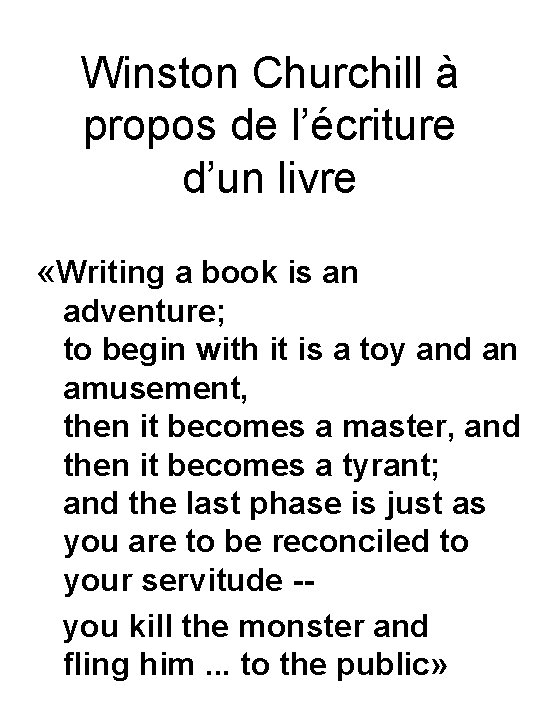 Winston Churchill à propos de l’écriture d’un livre

«Writing a book is an adventure;
to begin with it is a toy and an amusement,
then it becomes a master, and then it becomes a tyrant;
and the last phase is just as you are to be reconciled to your servitude --
you kill the monster and fling him ... to the public»